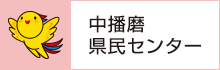 中播磨
県民センター